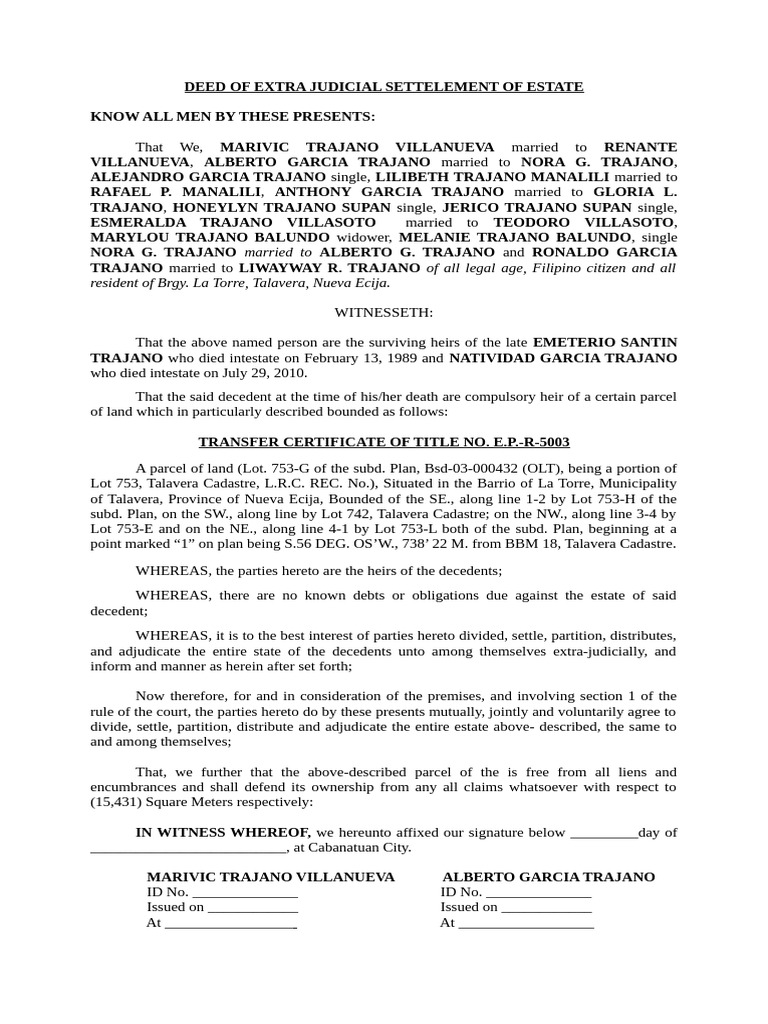 DEED OF EXTRA JUDICIAL SETTELEMENT OF ESTATE

KNOW ALL MEN BY THESE PRESENTS:

That We, MARIVIC TRAJANO VILLANUEVA married to RENANTE VILLANUEVA, ALBERTO GARCIA TRAJANO married to NORA G. TRAJANO, ALEJANDRO GARCIA TRAJANO single, LILIBETH TRAJANO MANALILI married to RAFAEL P. MANALILI, ANTHONY GARCIA TRAJANO married to GLORIA L. TRAJANO, HONEYLYN TRAJANO SUPAN single, JERICO TRAJANO SUPAN single, ESMERALDA TRAJANO VILLASOTO married to TEODORO VILLASOTO, MARYLOU TRAJANO BALUNDO widower, MELANIE TRAJANO BALUNDO, single NORA G. TRAJANO married to ALBERTO G. TRAJANO and RONALDO GARCIA TRAJANO married to LIWAYWAY R. TRAJANO of all legal age, Filipino citizen and all resident of Brgy. La Torre, Talavera, Nueva Ecija.

WITNESSETH:

That the above named person are the surviving heirs of the late EMETERIO SANTIN TRAJANO who died intestate on February 13, 1989 and NATIVIDAD GARCIA TRAJANO who died intestate on July 29, 2010.

That the said decedent at the time of his/her death are compulsory heir of a certain parcel of land which in particularly described bounded as follows:

TRANSFER CERTIFICATE OF TITLE NO. E.P.-R-5003

A parcel of land (Lot. 753-G of the subd. Plan, Bsd-03-000432 (OLT), being a portion of Lot 753, Talavera Cadastre, L.R.C. REC. No.), Situated in the Barrio of La Torre, Municipality of Talavera, Province of Nueva Ecija, Bounded of the SE., along line 1-2 by Lot 753-H of the subd. Plan, on the SW., along line by Lot 742, Talavera Cadastre; on the NW., along line 3-4 by Lot 753-E and on the NE., along line 4-1 by Lot 753-L both of the subd. Plan, beginning at a point marked "1" on plan being S.56 DEG. OS'W., 738' 22 M. from BBM 18, Talavera Cadastre.

WHEREAS, the parties hereto are the heirs of the decedents;

WHEREAS, there are no known debts or obligations due against the estate of said decedent;

WHEREAS, it is to the best interest of parties hereto divided, settle, partition, distributes, and adjudicate the entire state of the decedents unto among themselves extra-judicially, and inform and manner as herein after set forth;

Now therefore, for and in consideration of the premises, and involving section 1 of the rule of the court, the parties hereto do by these presents mutually, jointly and voluntarily agree to divide, settle, partition, distribute and adjudicate the entire estate above- described, the same to and among themselves;

That, we further that the above-described parcel of the is free from all liens and encumbrances and shall defend its ownership from any all claims whatsoever with respect to (15,431) Square Meters respectively:

IN WITNESS WHEREOF, we hereunto affixed our signature below ____day of ____, at Cabanatuan City.

MARIVIC TRAJANO VILLANUEVA
ID No. ____
Issued on ____
At ____

ALBERTO GARCIA TRAJANO
ID No. ____
Issued on ____
At ____